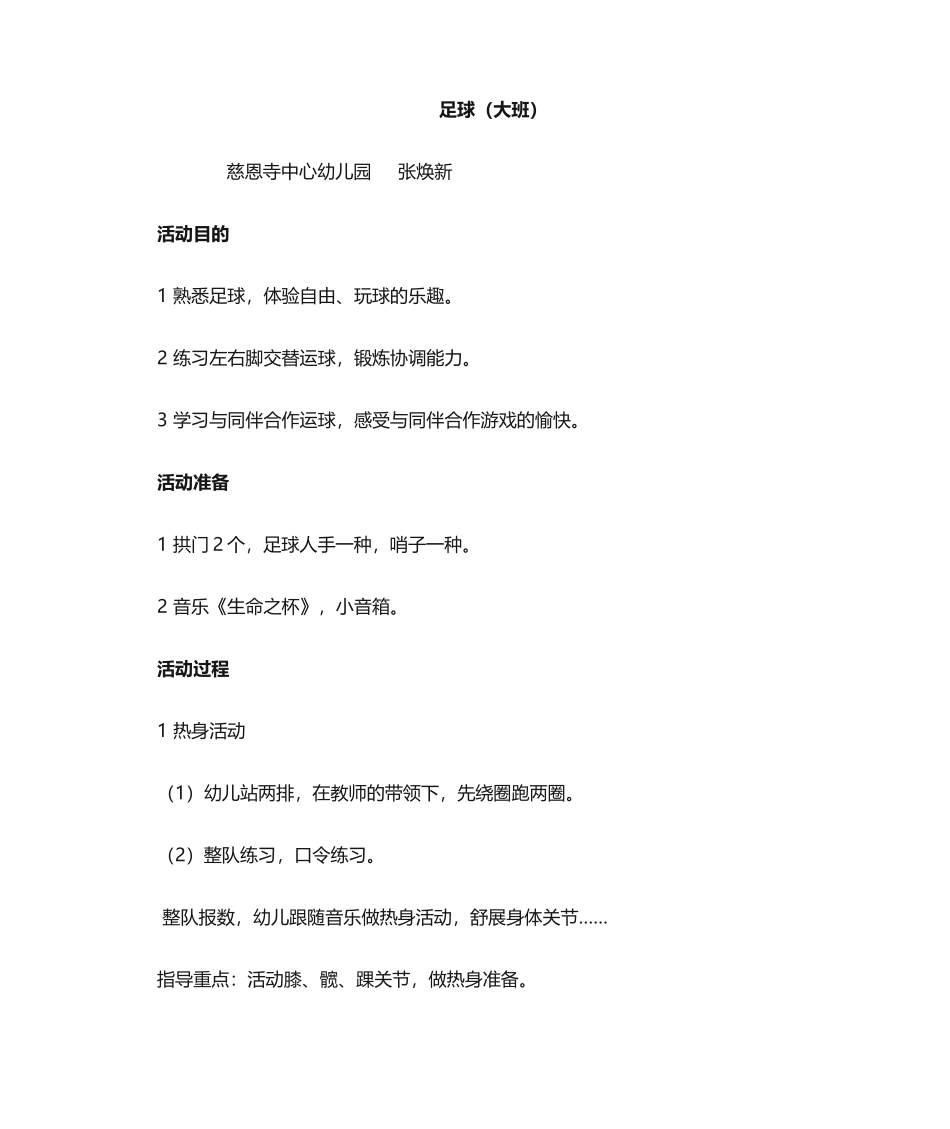 足球（大班）

慈恩寺中心幼儿园　张焕新

活动目的

1 熟悉足球，体验自由、玩球的乐趣。

2 练习左右脚交替运球，锻炼协调能力。

3 学习与同伴合作运球，感受与同伴合作游戏的愉快。

活动准备

1 拱门 2 个，足球人手一种，哨子一种。

2 音乐《生命之杯》，小音箱。

活动过程

1 热身活动

（1）幼儿站两排，在教师的带领下，先绕圈跑两圈。

（2）整队练习，口令练习。

整队报数，幼儿跟随音乐做热身活动，舒展身体关节……

指导重点：活动膝、髋、踝关节，做热身准备。